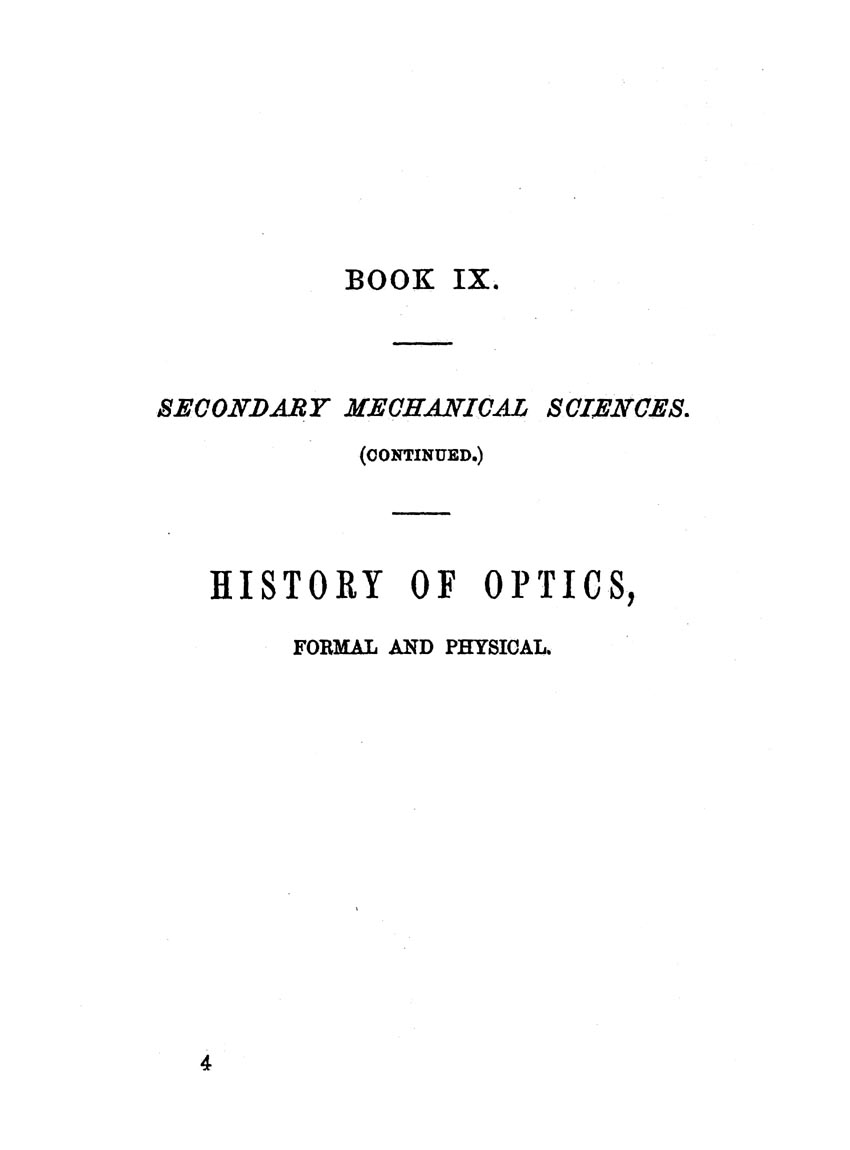 BOOK IX.

SECONDARY MECHANICAL SCIENCES.

(CONTINUED.)

HISTORY OF OPTICS,

FORMAL AND PHYSICAL.

4